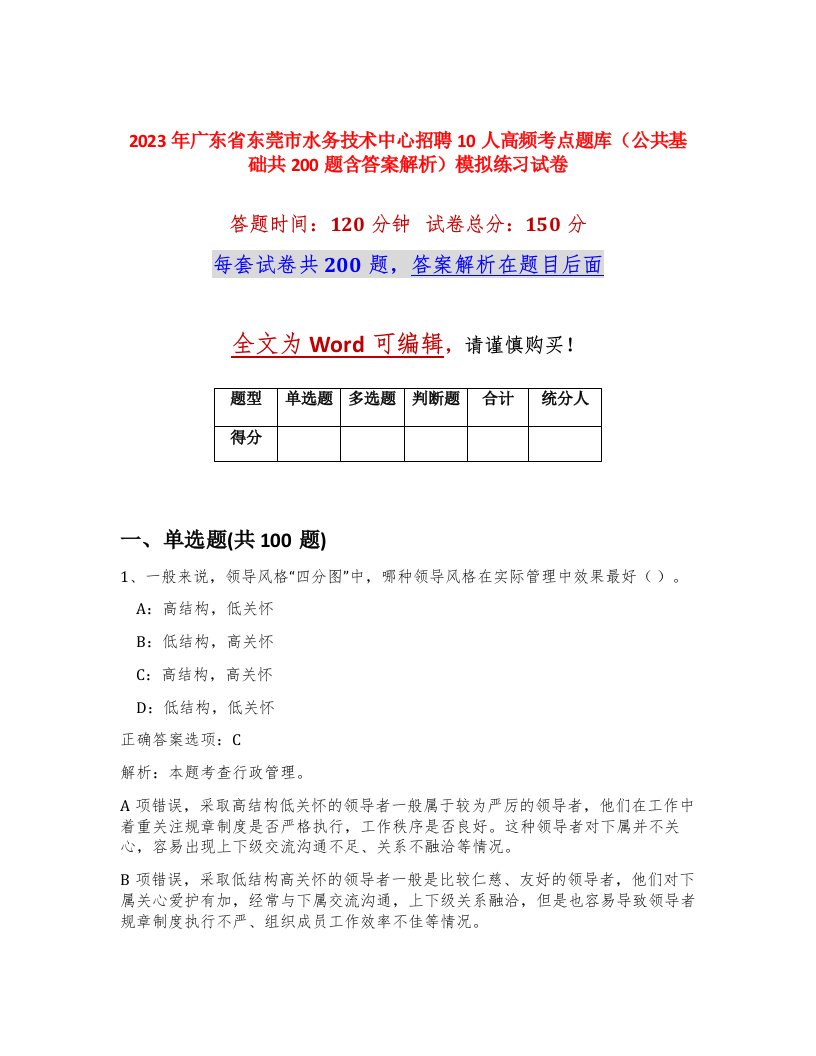 2023年广东省东莞市水务技术中心招聘10人高频考点题库（公共基础共200题含答案解析）模拟练习试卷

答题时间：120分钟 试卷总分：150分

每套试卷共200题，答案解析在题目后面

全文为Word可编辑，请谨慎购买！

| 题型 | 单选题 | 多选题 | 判断题 | 合计 | 统分人 |
|---|---|---|---|---|---|
| 得分 | | | | | |

一、单选题(共100题)

1、一般来说，领导风格“四分图”中，哪种领导风格在实际管理中效果最好（ ）。

A：高结构，低关怀

B：低结构，高关怀

C：高结构，高关怀

D：低结构，低关怀

正确答案选项：C

解析：本题考查行政管理。

A项错误，采取高结构低关怀的领导者一般属于较为严厉的领导者，他们在工作中着重关注规章制度是否严格执行，工作秩序是否良好。这种领导者对下属并不关心，容易出现上下级交流沟通不足、关系不融洽等情况。

B项错误，采取低结构高关怀的领导者一般是比较仁慈、友好的领导者，他们对下属关心爱护有加，经常与下属交流沟通，上下级关系融洽，但是也容易导致领导者规章制度执行不严、组织成员工作效率不佳等情况。